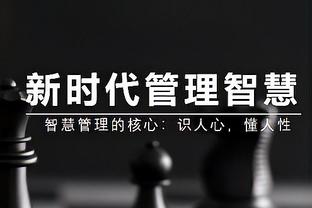 新时代管理智慧

智慧管理的核心：识人心，懂人性